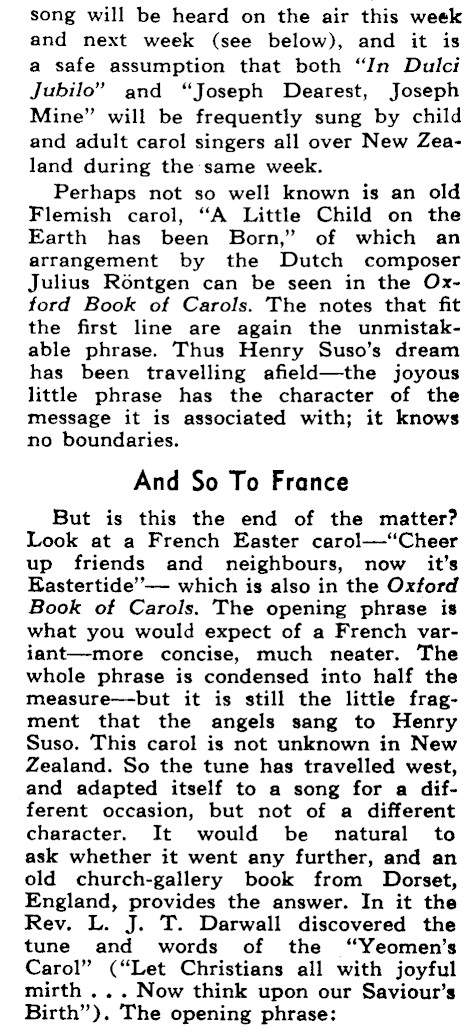 song will be heard on the air this week and next week (see below), and it is a safe assumption that both "In Dulci Jubilo" and "Joseph Dearest, Joseph Mine" will be frequently sung by child and adult carol singers all over New Zealand during the same week.

Perhaps not so well known is an old Flemish carol, "A Little Child on the Earth has been Born," of which an arrangement by the Dutch composer Julius Röntgen can be seen in the Oxford Book of Carols. The notes that fit the first line are again the unmistakable phrase. Thus Henry Suso's dream has been travelling afield—the joyous little phrase has the character of the message it is associated with; it knows no boundaries.

And So To France

But is this the end of the matter? Look at a French Easter carol—"Cheer up friends and neighbours, now it's Eastertide"— which is also in the Oxford Book of Carols. The opening phrase is what you would expect of a French variant—more concise, much neater. The whole phrase is condensed into half the measure—but it is still the little fragment that the angels sang to Henry Suso. This carol is not unknown in New Zealand. So the tune has travelled west, and adapted itself to a song for a different occasion, but not of a different character. It would be natural to ask whether it went any further, and an old church-gallery book from Dorset, England, provides the answer. In it the Rev. L. J. T. Darwall discovered the tune and words of the "Yeomen's Carol" ("Let Christians all with joyful mirth . . . Now think upon our Saviour's Birth"). The opening phrase: